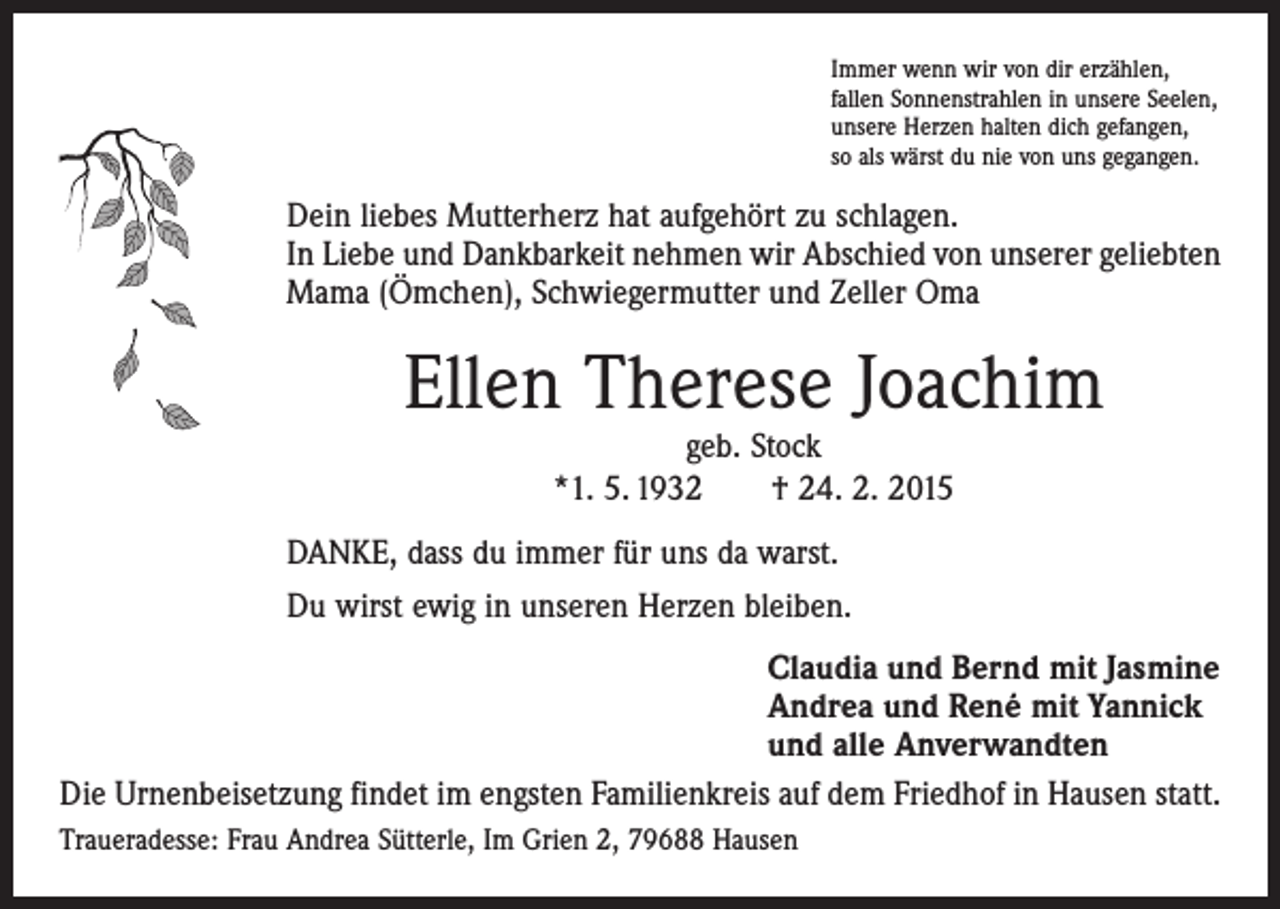 Immer wenn wir von dir erzählen,
fallen Sonnenstrahlen in unsere Seelen,
unsere Herzen halten dich gefangen,
so als wärst du nie von uns gegangen.

Dein liebes Mutterherz hat aufgehört zu schlagen.
In Liebe und Dankbarkeit nehmen wir Abschied von unserer geliebten Mama (Ömchen), Schwiegermutter und Zeller Oma

Ellen Therese Joachim

geb. Stock

*1. 5. 1932 † 24. 2. 2015

DANKE, dass du immer für uns da warst.

Du wirst ewig in unseren Herzen bleiben.

Claudia und Bernd mit Jasmine
Andrea und René mit Yannick
und alle Anverwandten

Die Urnenbeisetzung findet im engsten Familienkreis auf dem Friedhof in Hausen statt.

Traueradesse: Frau Andrea Sütterle, Im Grien 2, 79688 Hausen